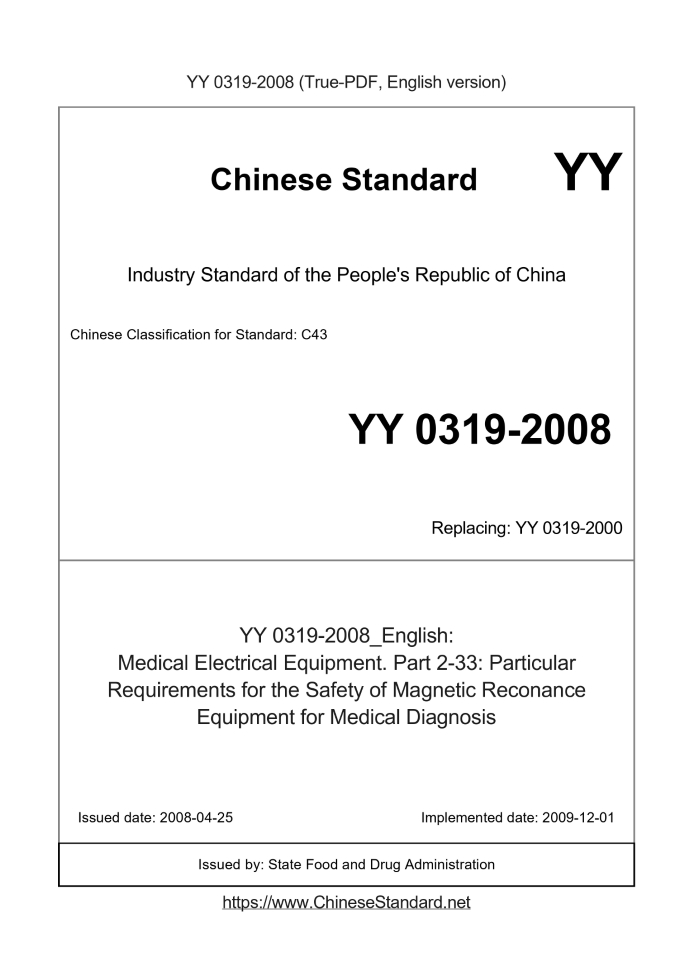 YY 0319-2008 (True-PDF, English version)

Chinese Standard

YY

Industry Standard of the People's Republic of China

Chinese Classification for Standard: C43

YY 0319-2008

Replacing: YY 0319-2000

YY 0319-2008_English: Medical Electrical Equipment. Part 2-33: Particular Requirements for the Safety of Magnetic Reconance Equipment for Medical Diagnosis

Issued date: 2008-04-25

Implemented date: 2009-12-01

Issued by: State Food and Drug Administration

https://www.ChineseStandard.net